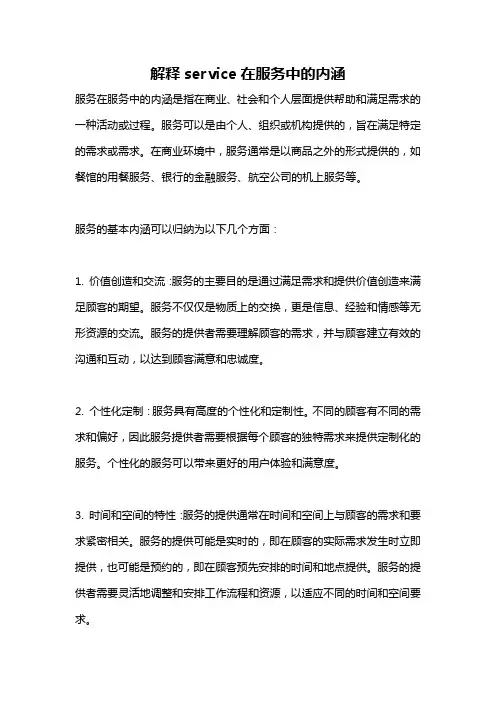 解释 service 在服务中的内涵

服务在服务中的内涵是指在商业、社会和个人层面提供帮助和满足需求的一种活动或过程。服务可以是由个人、组织或机构提供的，旨在满足特定的需求或需求。在商业环境中，服务通常是以商品之外的形式提供的，如餐馆的用餐服务、银行的金融服务、航空公司的机上服务等。

服务的基本内涵可以归纳为以下几个方面：

1. 价值创造和交流：服务的主要目的是通过满足需求和提供价值创造来满足顾客的期望。服务不仅仅是物质上的交换，更是信息、经验和情感等无形资源的交流。服务的提供者需要理解顾客的需求，并与顾客建立有效的沟通和互动，以达到顾客满意和忠诚度。

2. 个性化定制：服务具有高度的个性化和定制性。不同的顾客有不同的需求和偏好，因此服务提供者需要根据每个顾客的独特需求来提供定制化的服务。个性化的服务可以带来更好的用户体验和满意度。

3. 时间和空间的特性：服务的提供通常在时间和空间上与顾客的需求和要求紧密相关。服务的提供可能是实时的，即在顾客的实际需求发生时立即提供，也可能是预约的，即在顾客预先安排的时间和地点提供。服务的提供者需要灵活地调整和安排工作流程和资源，以适应不同的时间和空间要求。